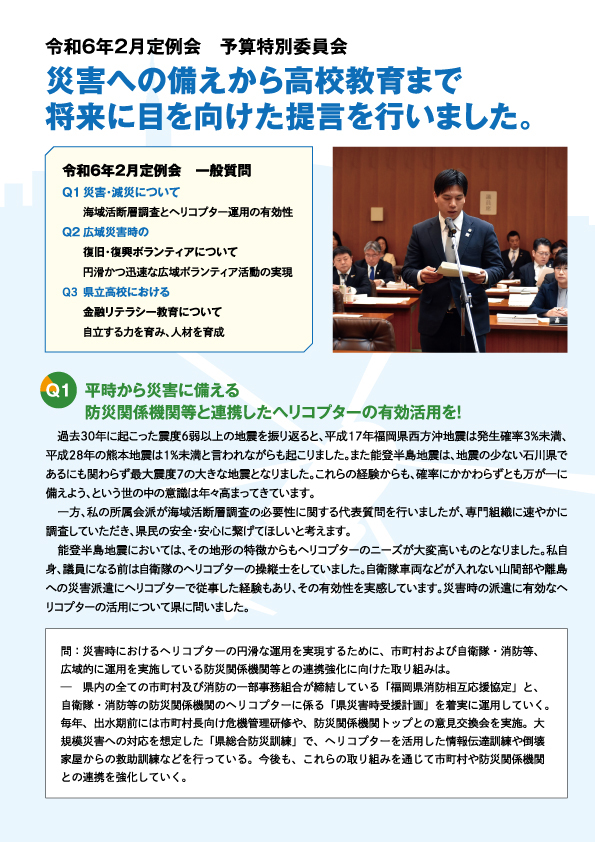 令和6年2月定例会　予算特別委員会

災害への備えから高校教育まで
将来に目を向けた提言を行いました。

令和6年2月定例会　一般質問

Q1 災害・減災について
海域活断層調査とヘリコプター運用の有効性

Q2 広域災害時の
復旧・復興ボランティアについて
円滑かつ迅速な広域ボランティア活動の実現

Q3 県立高校における
金融リテラシー教育について
自立する力を育み、人材を育成

Q1 平時から災害に備える
防災関係機関等と連携したヘリコプターの有効活用を!

過去30年に起こった震度6弱以上の地震を振り返ると、平成17年福岡県西方沖地震は発生確率3%未満、平成28年の熊本地震は1%未満と言われながらも起こりました。また能登半島地震は、地震の少ない石川県であるにも関わらず最大震度7の大きな地震となりました。これらの経験からも、確率にかかわらずとも万が一に備えよう、という世の中の意識は年々高まってきています。

一方、私の所属会派が海域活断層調査の必要性に関する代表質問を行いましたが、専門組織に速やかに調査していただき、県民の安全・安心に繋げてほしいと考えます。

能登半島地震においては、その地形の特徴からもヘリコプターのニーズが大変高いものとなりました。私自身、議員になる前は自衛隊のヘリコプターの操縦士をしていました。自衛隊車両などが入れない山間部や離島への災害派遣にヘリコプターで従事した経験もあり、その有効性を実感しています。災害時の派遣に有効なヘリコプターの活用について県に問いました。

問：災害時におけるヘリコプターの円滑な運用を実現するために、市町村および自衛隊・消防等、広域的に運用を実施している防災関係機関等との連携強化に向けた取り組みは。
―　県内の全ての市町村及び消防の一部事務組合が締結している「福岡県消防相互応援協定」と、自衛隊・消防等の防災関係機関のヘリコプターに係る「県災害時受援計画」を着実に運用していく。毎年、出水期前には市町村長向け危機管理研修や、防災関係機関トップとの意見交換会を実施。大規模災害への対応を想定した「県総合防災訓練」で、ヘリコプターを活用した情報伝達訓練や倒壊家屋からの救助訓練などを行っている。今後も、これらの取り組みを通じて市町村や防災関係機関との連携を強化していく。